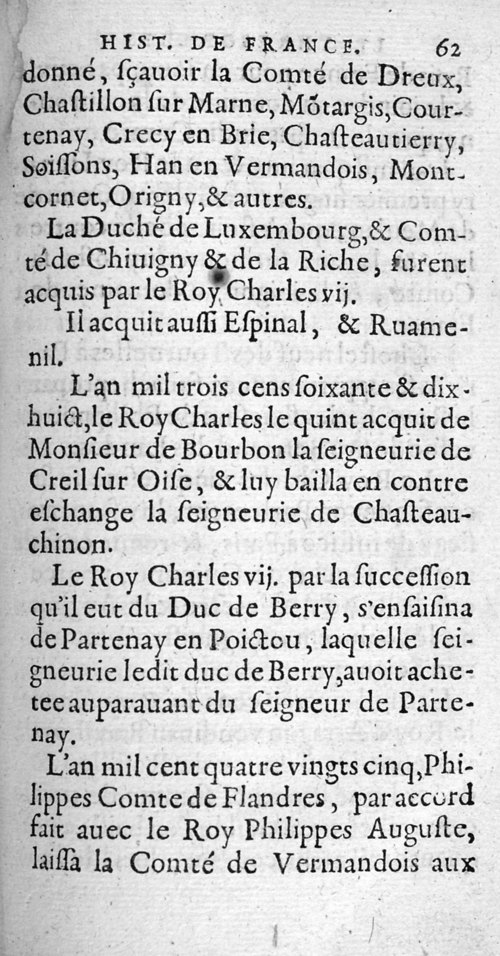 HIST. DE FRANCE. 62

donné, sçauoir la Comté de Dreux, Chastillon sur Marne, Mõtargis, Courtenay, Crecy en Brie, Chasteautierry, Soissons, Han en Vermandois, Montcornet, Origny, & autres.

La Duché de Luxembourg, & Comté de Chiuigny & de la Riche, furent acquis par le Roy Charles vij.

Il acquit aussi Espinal, & Ruamenil.

L'an mil trois cens soixante & dixhuict, le Roy Charles le quint acquit de Monsieur de Bourbon la seigneurie de Creil sur Oise, & luy bailla en contre eschange la seigneurie de Chasteauchinon.

Le Roy Charles vij. par la succession qu'il eut du Duc de Berry, s'ensaisina de Partenay en Poictou, laquelle seigneurie ledit duc de Berry, auoit achetee auparauant du seigneur de Partenay.

L'an mil cent quatre vingts cinq, Philippes Comte de Flandres, par accord fait auec le Roy Philippes Auguste, laissa la Comté de Vermandois aux